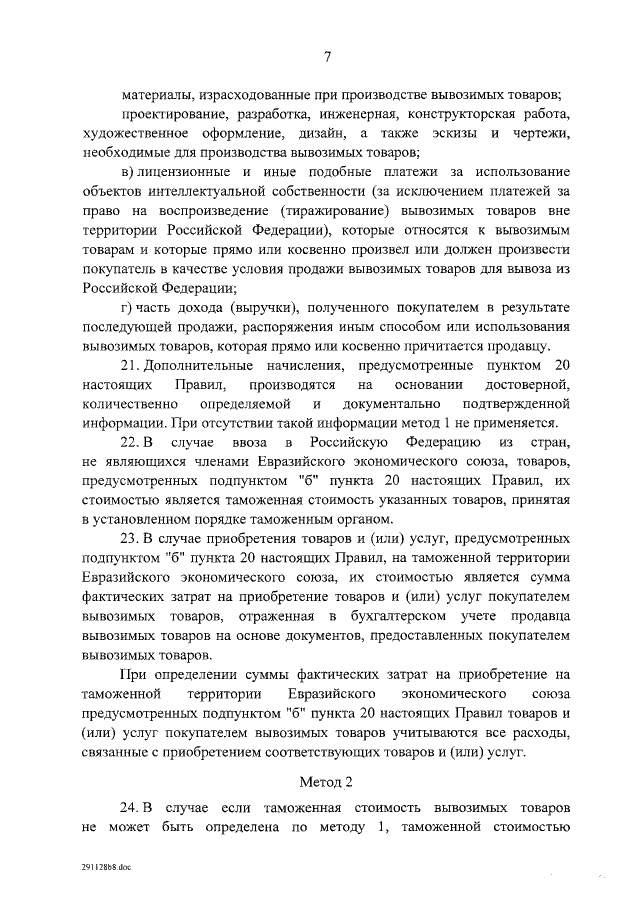 7

материалы, израсходованные при производстве вывозимых товаров;

проектирование, разработка, инженерная, конструкторская работа, художественное оформление, дизайн, а также эскизы и чертежи, необходимые для производства вывозимых товаров;

в) лицензионные и иные подобные платежи за использование объектов интеллектуальной собственности (за исключением платежей за право на воспроизведение (тиражирование) вывозимых товаров вне территории Российской Федерации), которые относятся к вывозимым товарам и которые прямо или косвенно произвел или должен произвести покупатель в качестве условия продажи вывозимых товаров для вывоза из Российской Федерации;

г) часть дохода (выручки), полученного покупателем в результате последующей продажи, распоряжения иным способом или использования вывозимых товаров, которая прямо или косвенно причитается продавцу.

21. Дополнительные начисления, предусмотренные пунктом 20 настоящих Правил, производятся на основании достоверной, количественно определяемой и документально подтвержденной информации. При отсутствии такой информации метод 1 не применяется.

22. В случае ввоза в Российскую Федерацию из стран, не являющихся членами Евразийского экономического союза, товаров, предусмотренных подпунктом "б" пункта 20 настоящих Правил, их стоимостью является таможенная стоимость указанных товаров, принятая в установленном порядке таможенным органом.

23. В случае приобретения товаров и (или) услуг, предусмотренных подпунктом "б" пункта 20 настоящих Правил, на таможенной территории Евразийского экономического союза, их стоимостью является сумма фактических затрат на приобретение товаров и (или) услуг покупателем вывозимых товаров, отраженная в бухгалтерском учете продавца вывозимых товаров на основе документов, предоставленных покупателем вывозимых товаров.

При определении суммы фактических затрат на приобретение на таможенной территории Евразийского экономического союза предусмотренных подпунктом "б" пункта 20 настоящих Правил товаров и (или) услуг покупателем вывозимых товаров учитываются все расходы, связанные с приобретением соответствующих товаров и (или) услуг.

Метод 2

24. В случае если таможенная стоимость вывозимых товаров не может быть определена по методу 1, таможенной стоимостью

291128b8.doc